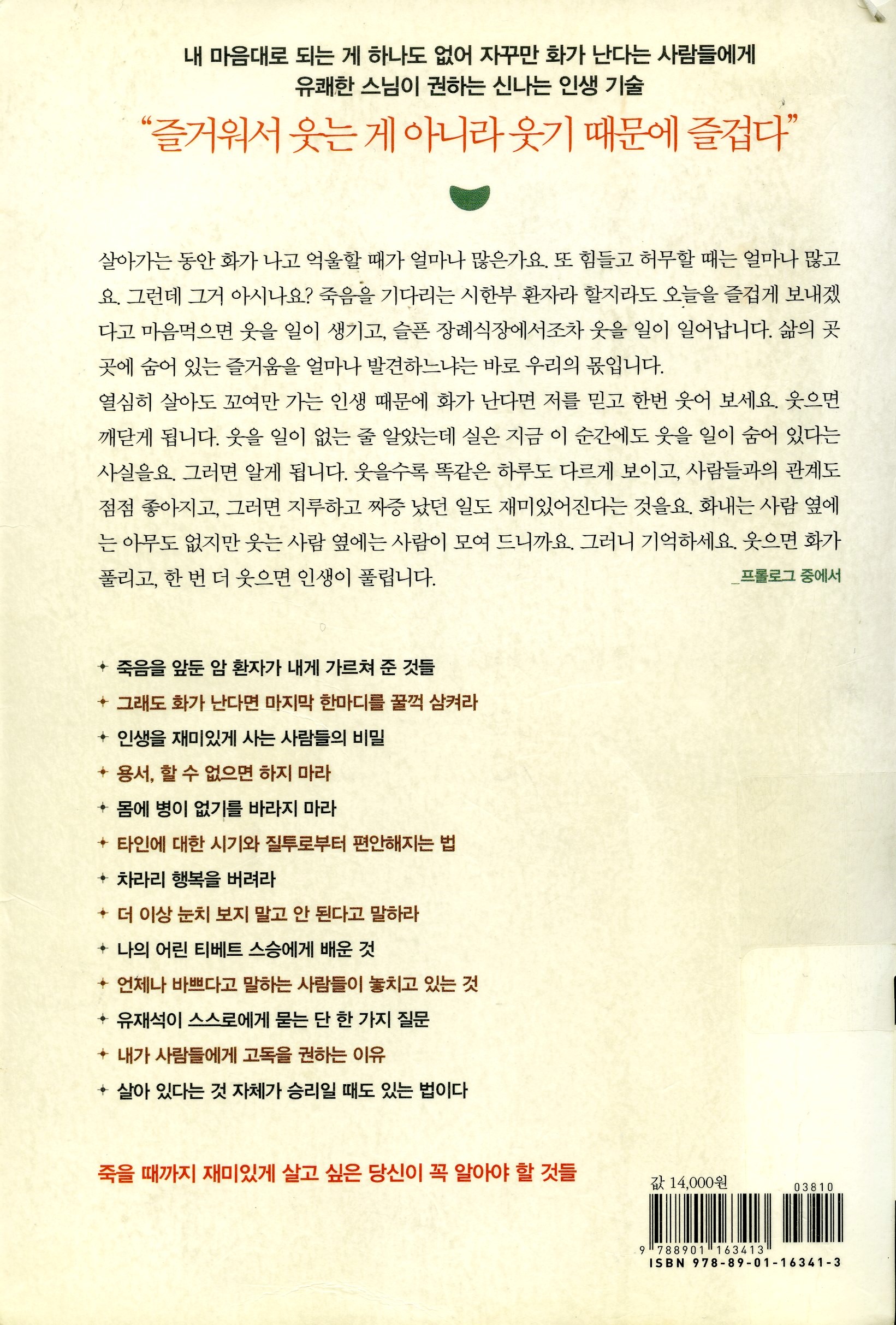 내 마음대로 되는 게 하나도 없어 자꾸만 화가 난다는 사람들에게
유쾌한 스님이 권하는 신나는 인생 기술

"즐거워서 웃는 게 아니라 웃기 때문에 즐겁다"

살아가는 동안 화가 나고 억울할 때가 얼마나 많은가요. 또 힘들고 허무할 때는 얼마나 많고요. 그런데 그거 아시나요? 죽음을 기다리는 시한부 환자라 할지라도 오늘을 즐겁게 보내겠다고 마음먹으면 웃을 일이 생기고, 슬픈 장례식장에서조차 웃을 일이 일어납니다. 삶의 곳곳에 숨어 있는 즐거움을 얼마나 발견하느냐는 바로 우리의 몫입니다.
열심히 살아도 꼬여만 가는 인생 때문에 화가 난다면 저를 믿고 한번 웃어 보세요. 웃으면 깨닫게 됩니다. 웃을 일이 없는 줄 알았는데 실은 지금 이 순간에도 웃을 일이 숨어 있다는 사실을요. 그러면 알게 됩니다. 웃을수록 똑같은 하루도 다르게 보이고, 사람들과의 관계도 점점 좋아지고, 그러면 지루하고 짜증 났던 일도 재미있어진다는 것을요. 화내는 사람 옆에는 아무도 없지만 웃는 사람 옆에는 사람이 모여 드니까요. 그러니 기억하세요. 웃으면 화가 풀리고, 한 번 더 웃으면 인생이 풀립니다.
_프롤로그 중에서

✦ 죽음을 앞둔 암 환자가 내게 가르쳐 준 것들
✦ 그래도 화가 난다면 마지막 한마디를 꿀꺽 삼켜라
✦ 인생을 재미있게 사는 사람들의 비밀
✦ 용서, 할 수 없으면 하지 마라
✦ 몸에 병이 없기를 바라지 마라
✦ 타인에 대한 시기와 질투로부터 편안해지는 법
✦ 차라리 행복을 버려라
✦ 더 이상 눈치 보지 말고 안 된다고 말하라
✦ 나의 어린 티베트 스승에게 배운 것
✦ 언제나 바쁘다고 말하는 사람들이 놓치고 있는 것
✦ 유재석이 스스로에게 묻는 단 한 가지 질문
✦ 내가 사람들에게 고독을 권하는 이유
✦ 살아 있다는 것 자체가 승리일 때도 있는 법이다

죽을 때까지 재미있게 살고 싶은 당신이 꼭 알아야 할 것들

값 14,000원
03810
9 788901 163413
ISBN 978-89-01-16341-3